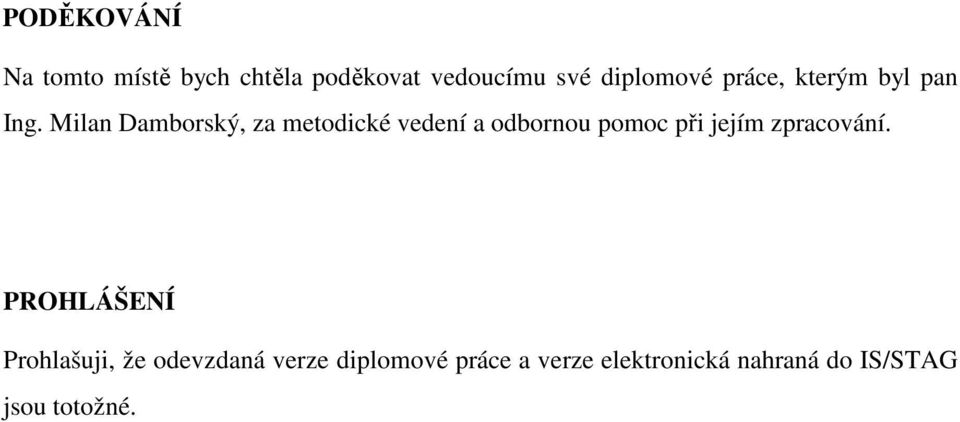 PODĚKOVÁNÍ

Na tomto místě bych chtěla poděkovat vedoucímu své diplomové práce, kterým byl pan Ing. Milan Damborský, za metodické vedení a odbornou pomoc při jejím zpracování.

PROHLÁŠENÍ

Prohlašuji, že odevzdaná verze diplomové práce a verze elektronická nahraná do IS/STAG jsou totožné.